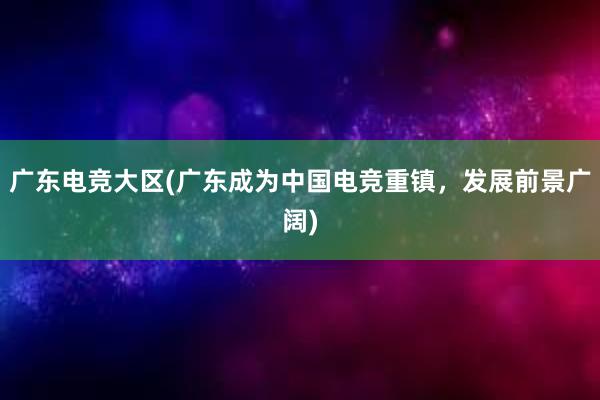 广东电竞大区(广东成为中国电竞重镇，发展前景广阔)